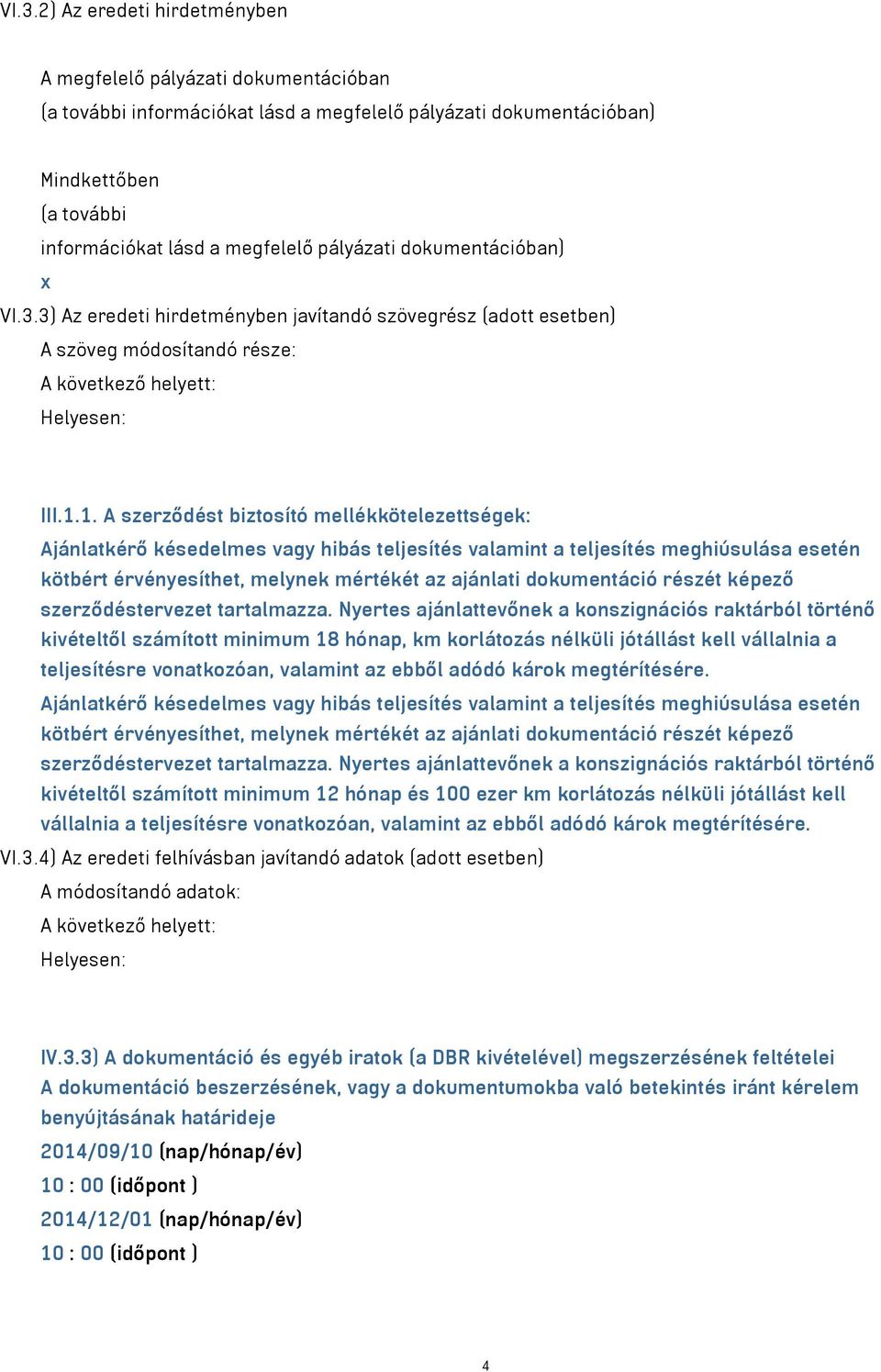 VI.3.2) Az eredeti hirdetményben

A megfelelő pályázati dokumentációban
(a további információkat lásd a megfelelő pályázati dokumentációban)

Mindkettőben
(a további
információkat lásd a megfelelő pályázati dokumentációban)
x
VI.3.3) Az eredeti hirdetményben javítandó szövegrész (adott esetben)
A szöveg módosítandó része:
A következő helyett:
Helyesen:

III.1.1. A szerződést biztosító mellékkötelezettségek:
Ajánlatkérő késedelmes vagy hibás teljesítés valamint a teljesítés meghiúsulása esetén kötbért érvényesíthet, melynek mértékét az ajánlati dokumentáció részét képező szerződéstervezet tartalmazza. Nyertes ajánlattevőnek a konszignációs raktárból történő kivételtől számított minimum 18 hónap, km korlátozás nélküli jótállást kell vállalnia a teljesítésre vonatkozóan, valamint az ebből adódó károk megtérítésére.
Ajánlatkérő késedelmes vagy hibás teljesítés valamint a teljesítés meghiúsulása esetén kötbért érvényesíthet, melynek mértékét az ajánlati dokumentáció részét képező szerződéstervezet tartalmazza. Nyertes ajánlattevőnek a konszignációs raktárból történő kivételtől számított minimum 12 hónap és 100 ezer km korlátozás nélküli jótállást kell vállalnia a teljesítésre vonatkozóan, valamint az ebből adódó károk megtérítésére.
VI.3.4) Az eredeti felhívásban javítandó adatok (adott esetben)
A módosítandó adatok:
A következő helyett:
Helyesen:

IV.3.3) A dokumentáció és egyéb iratok (a DBR kivételével) megszerzésének feltételei
A dokumentáció beszerzésének, vagy a dokumentumokba való betekintés iránt kérelem benyújtásának határideje
2014/09/10 (nap/hónap/év)
10 : 00 (időpont )
2014/12/01 (nap/hónap/év)
10 : 00 (időpont )

4